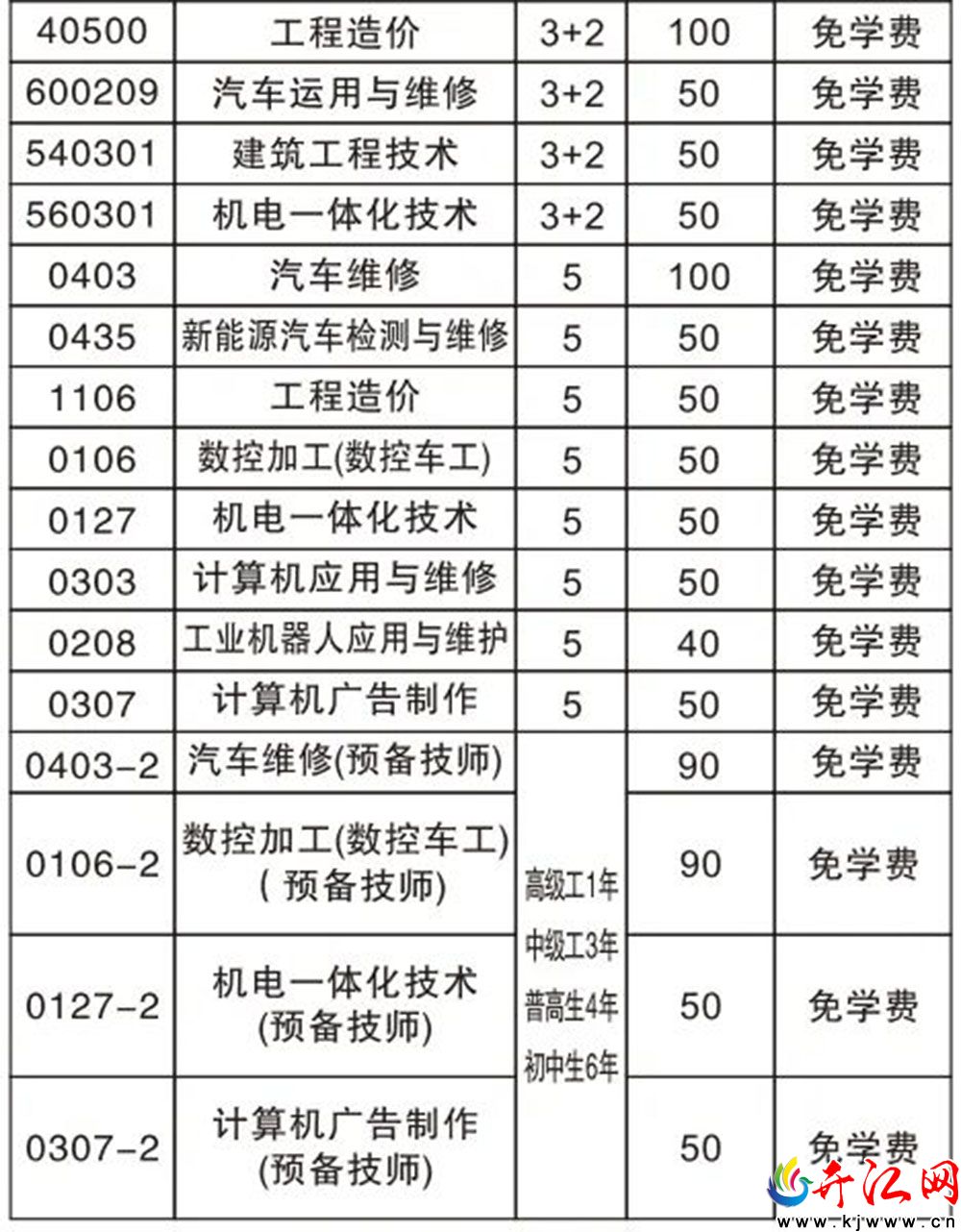 | 40500 | 工程造价 | 3+2 | 100 | 免学费 |
|---|---|---|---|---|
| 600209 | 汽车运用与维修 | 3+2 | 50 | 免学费 |
| 540301 | 建筑工程技术 | 3+2 | 50 | 免学费 |
| 560301 | 机电一体化技术 | 3+2 | 50 | 免学费 |
| 0403 | 汽车维修 | 5 | 100 | 免学费 |
| 0435 | 新能源汽车检测与维修 | 5 | 50 | 免学费 |
| 1106 | 工程造价 | 5 | 50 | 免学费 |
| 0106 | 数控加工(数控车工) | 5 | 50 | 免学费 |
| 0127 | 机电一体化技术 | 5 | 50 | 免学费 |
| 0303 | 计算机应用与维修 | 5 | 50 | 免学费 |
| 0208 | 工业机器人应用与维护 | 5 | 40 | 免学费 |
| 0307 | 计算机广告制作 | 5 | 50 | 免学费 |
| 0403-2 | 汽车维修(预备技师) | 高级工1年 中级工3年 普高生4年 初中生6年 | 90 | 免学费 |
| 0106-2 | 数控加工(数控车工)(预备技师) | | 90 | 免学费 |
| 0127-2 | 机电一体化技术(预备技师) | | 50 | 免学费 |
| 0307-2 | 计算机广告制作(预备技师) | | 50 | 免学费 |

开江网
www.kjwww.cn